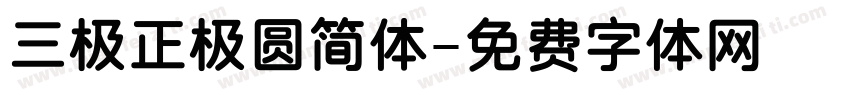 三极正极圆简体-免费字体网